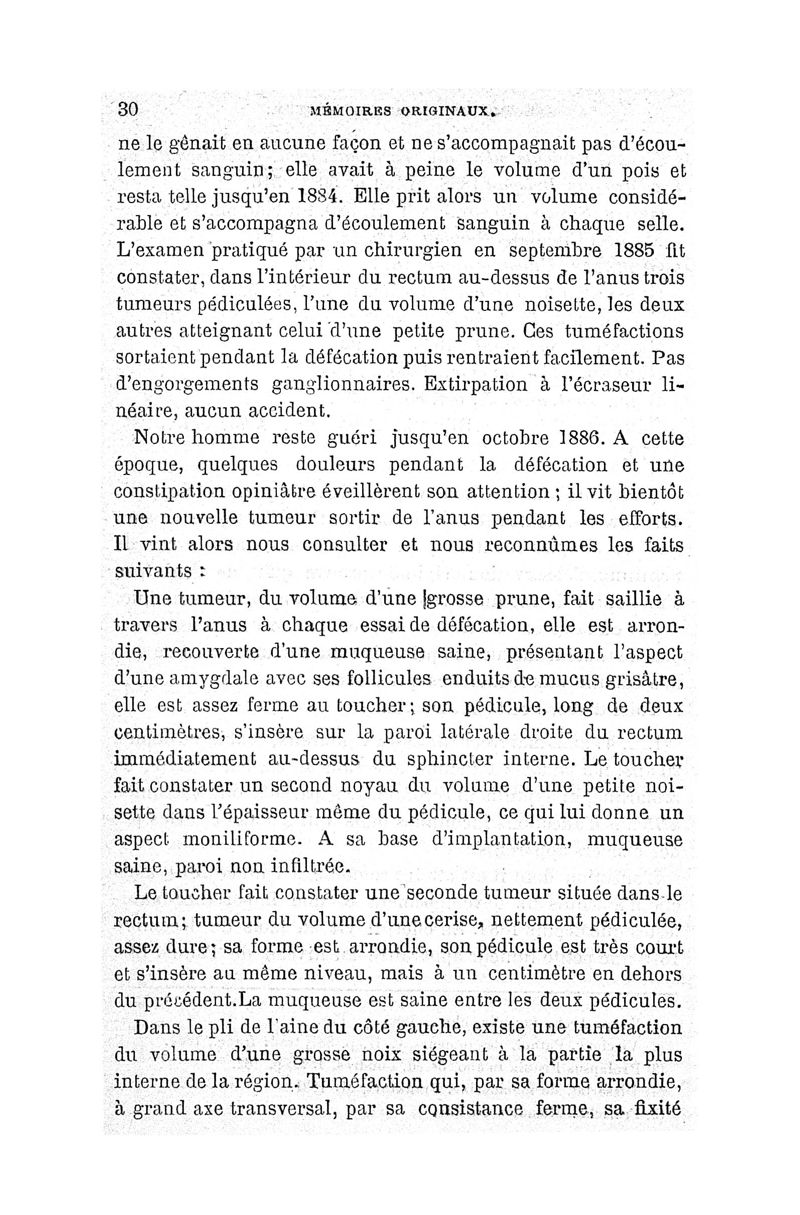 30 MÉMOIRES ORIGINAUX.

ne le gênait en aucune façon et ne s'accompagnait pas d'écoulement sanguin; elle avait à peine le volume d'un pois et resta telle jusqu'en 1884. Elle prit alors un volume considérable et s'accompagna d'écoulement sanguin à chaque selle. L'examen pratiqué par un chirurgien en septembre 1885 fit constater, dans l'intérieur du rectum au-dessus de l'anus trois tumeurs pédiculées, l'une du volume d'une noisette, les deux autres atteignant celui d'une petite prune. Ces tuméfactions sortaient pendant la défécation puis rentraient facilement. Pas d'engorgements ganglionnaires. Extirpation à l'écraseur linéaire, aucun accident.

Notre homme reste guéri jusqu'en octobre 1886. A cette époque, quelques douleurs pendant la défécation et une constipation opiniâtre éveillèrent son attention ; il vit bientôt une nouvelle tumeur sortir de l'anus pendant les efforts. Il vint alors nous consulter et nous reconnûmes les faits suivants :

Une tumeur, du volume d'une grosse prune, fait saillie à travers l'anus à chaque essai de défécation, elle est arrondie, recouverte d'une muqueuse saine, présentant l'aspect d'une amygdale avec ses follicules enduits de mucus grisâtre, elle est assez ferme au toucher; son pédicule, long de deux centimètres, s'insère sur la paroi latérale droite du rectum immédiatement au-dessus du sphincter interne. Le toucher fait constater un second noyau du volume d'une petite noisette dans l'épaisseur même du pédicule, ce qui lui donne un aspect moniliforme. A sa base d'implantation, muqueuse saine, paroi non infiltrée.

Le toucher fait constater une seconde tumeur située dans le rectum; tumeur du volume d'une cerise, nettement pédiculée, assez dure; sa forme est arrondie, son pédicule est très court et s'insère au même niveau, mais à un centimètre en dehors du précédent.La muqueuse est saine entre les deux pédicules.

Dans le pli de l'aine du côté gauche, existe une tuméfaction du volume d'une grosse noix siégeant à la partie la plus interne de la région. Tuméfaction qui, par sa forme arrondie, à grand axe transversal, par sa consistance ferme, sa fixité